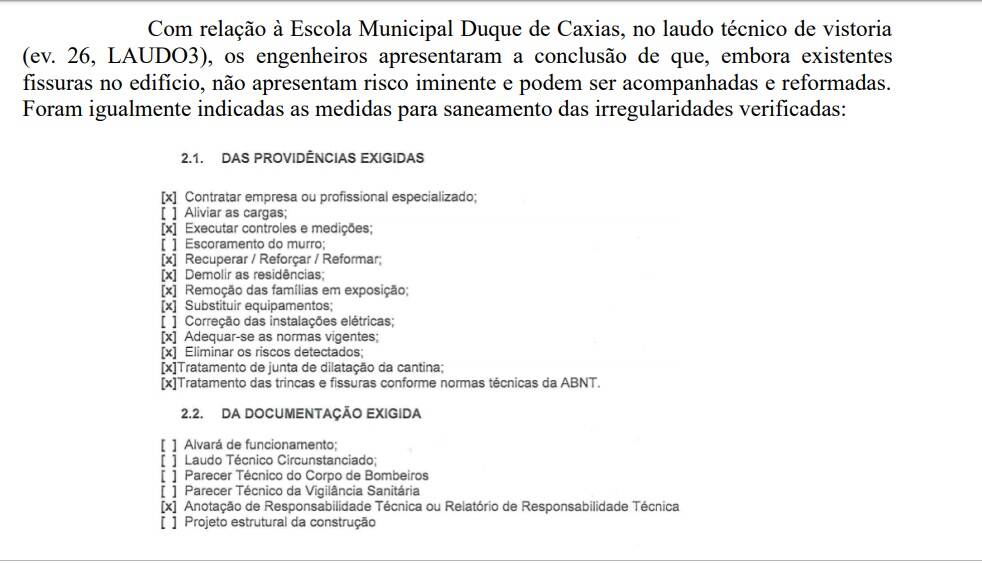 Com relação à Escola Municipal Duque de Caxias, no laudo técnico de vistoria (ev. 26, LAUDO3), os engenheiros apresentaram a conclusão de que, embora existentes fissuras no edifício, não apresentam risco iminente e podem ser acompanhadas e reformadas. Foram igualmente indicadas as medidas para saneamento das irregularidades verificadas:

2.1. DAS PROVIDÊNCIAS EXIGIDAS

[x] Contratar empresa ou profissional especializado;
[ ] Aliviar as cargas;
[x] Executar controles e medições;
[ ] Escoramento do murro;
[x] Recuperar / Reforçar / Reformar;
[x] Demolir as residências;
[x] Remoção das famílias em exposição;
[x] Substituir equipamentos;
[ ] Correção das instalações elétricas;
[x] Adequar-se as normas vigentes;
[x] Eliminar os riscos detectados;
[x]Tratamento de junta de dilatação da cantina;
[x]Tratamento das trincas e fissuras conforme normas técnicas da ABNT.

2.2. DA DOCUMENTAÇÃO EXIGIDA

[ ] Alvará de funcionamento;
[ ] Laudo Técnico Circunstanciado;
[ ] Parecer Técnico do Corpo de Bombeiros
[ ] Parecer Técnico da Vigilância Sanitária
[x] Anotação de Responsabilidade Técnica ou Relatório de Responsabilidade Técnica
[ ] Projeto estrutural da construção